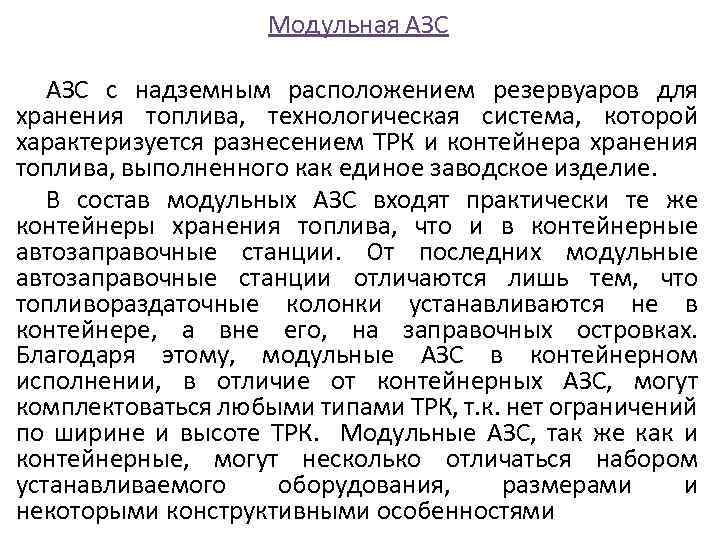 Модульная АЗС

АЗС с надземным расположением резервуаров для хранения топлива, технологическая система, которой характеризуется разнесением ТРК и контейнера хранения топлива, выполненного как единое заводское изделие.

В состав модульных АЗС входят практически те же контейнеры хранения топлива, что и в контейнерные автозаправочные станции. От последних модульные автозаправочные станции отличаются лишь тем, что топливораздаточные колонки устанавливаются не в контейнере, а вне его, на заправочных островках. Благодаря этому, модульные АЗС в контейнерном исполнении, в отличие от контейнерных АЗС, могут комплектоваться любыми типами ТРК, т.к. нет ограничений по ширине и высоте ТРК. Модульные АЗС, так же как и контейнерные, могут несколько отличаться набором устанавливаемого оборудования, размерами и некоторыми конструктивными особенностями